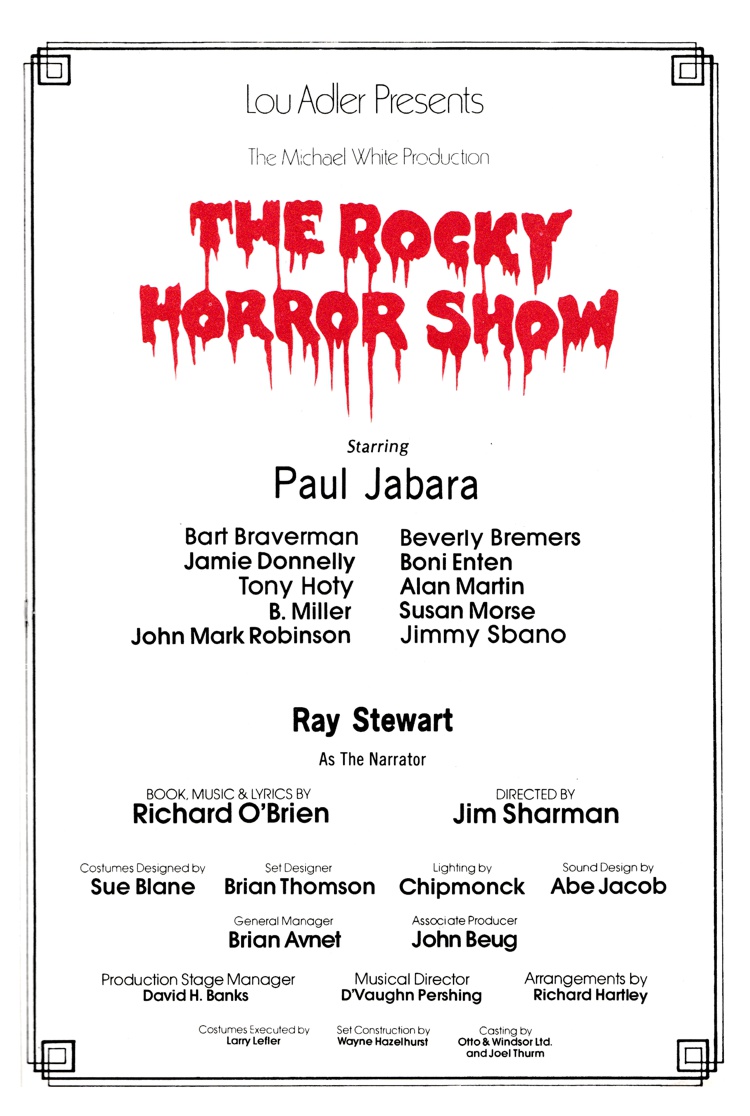 Lou Adler Presents

The Michael White Production

THE ROCKY HORROR SHOW

Starring

Paul Jabara

Bart Braverman
Jamie Donnelly
Tony Hoty
B. Miller
John Mark Robinson

Beverly Bremers
Boni Enten
Alan Martin
Susan Morse
Jimmy Sbano

Ray Stewart

As The Narrator

BOOK, MUSIC & LYRICS BY
Richard O'Brien

DIRECTED BY
Jim Sharman

Costumes Designed by
Sue Blane

Set Designer
Brian Thomson

Lighting by
Chipmonck

Sound Design by
Abe Jacob

General Manager
Brian Avnet

Associate Producer
John Beug

Production Stage Manager
David H. Banks

Musical Director
D'Vaughn Pershing

Arrangements by
Richard Hartley

Costumes Executed by
Larry Lefler

Set Construction by
Wayne Hazelhurst

Casting by
Otto & Windsor Ltd. and Joel Thurm